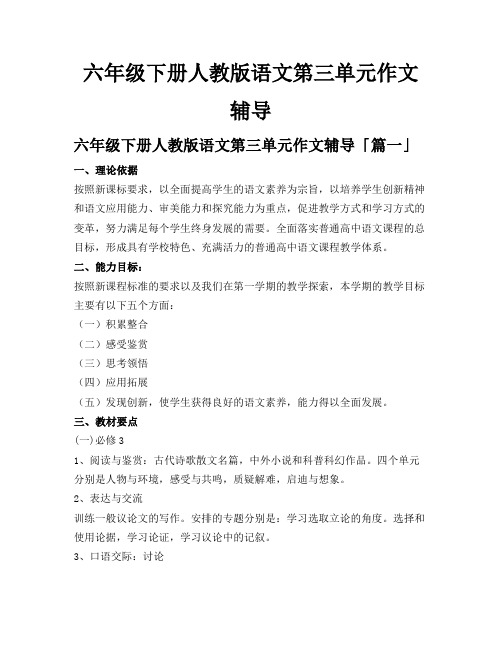 六年级下册人教版语文第三单元作文辅导

六年级下册人教版语文第三单元作文辅导「篇一」

一、理论依据

按照新课标要求，以全面提高学生的语文素养为宗旨，以培养学生创新精神和语文应用能力、审美能力和探究能力为重点，促进教学方式和学习方式的变革，努力满足每个学生终身发展的需要。全面落实普通高中语文课程的总目标，形成具有学校特色、充满活力的普通高中语文课程教学体系。

二、能力目标：

按照新课程标准的要求以及我们在第一学期的教学探索，本学期的教学目标主要有以下五个方面：

（一）积累整合

（二）感受鉴赏

（三）思考领悟

（四）应用拓展

（五）发现创新，使学生获得良好的语文素养，能力得以全面发展。

三、教材要点

(一)必修3

1、阅读与鉴赏：古代诗歌散文名篇，中外小说和科普科幻作品。四个单元分别是人物与环境，感受与共鸣，质疑解难，启迪与想象。

2、表达与交流

训练一般议论文的写作。安排的专题分别是：学习选取立论的角度。选择和使用论据，学习论证，学习议论中的记叙。

3、口语交际：讨论